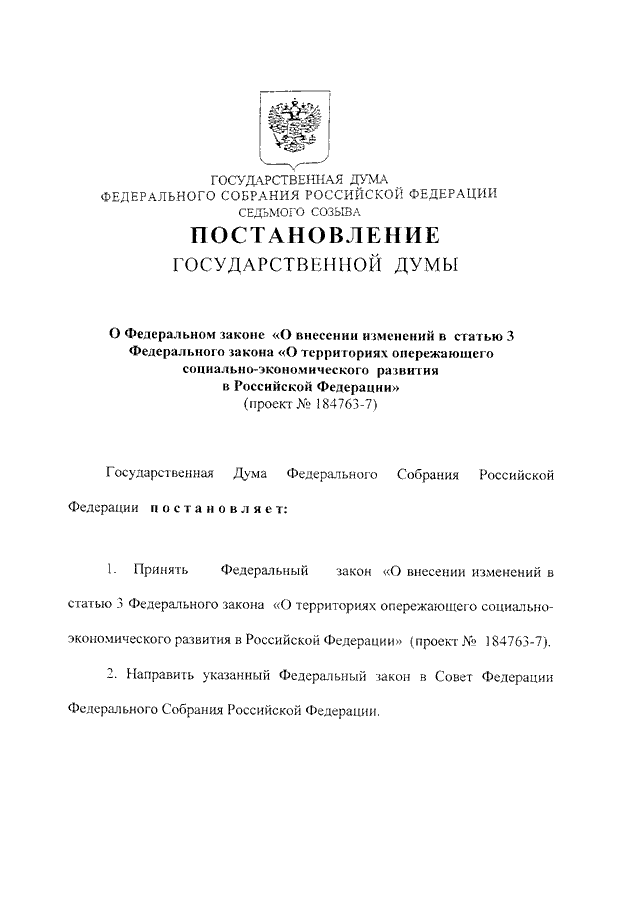 ГОСУДАРСТВЕННАЯ ДУМА
ФЕДЕРАЛЬНОГО СОБРАНИЯ РОССИЙСКОЙ ФЕДЕРАЦИИ
СЕДЬМОГО СОЗЫВА

ПОСТАНОВЛЕНИЕ
ГОСУДАРСТВЕННОЙ ДУМЫ

О Федеральном законе «О внесении изменений в статью 3 Федерального закона «О территориях опережающего социально-экономического развития в Российской Федерации»
(проект № 184763-7)

Государственная Дума Федерального Собрания Российской Федерации постановляет:

1. Принять Федеральный закон «О внесении изменений в статью 3 Федерального закона «О территориях опережающего социально-экономического развития в Российской Федерации» (проект № 184763-7).

2. Направить указанный Федеральный закон в Совет Федерации Федерального Собрания Российской Федерации.